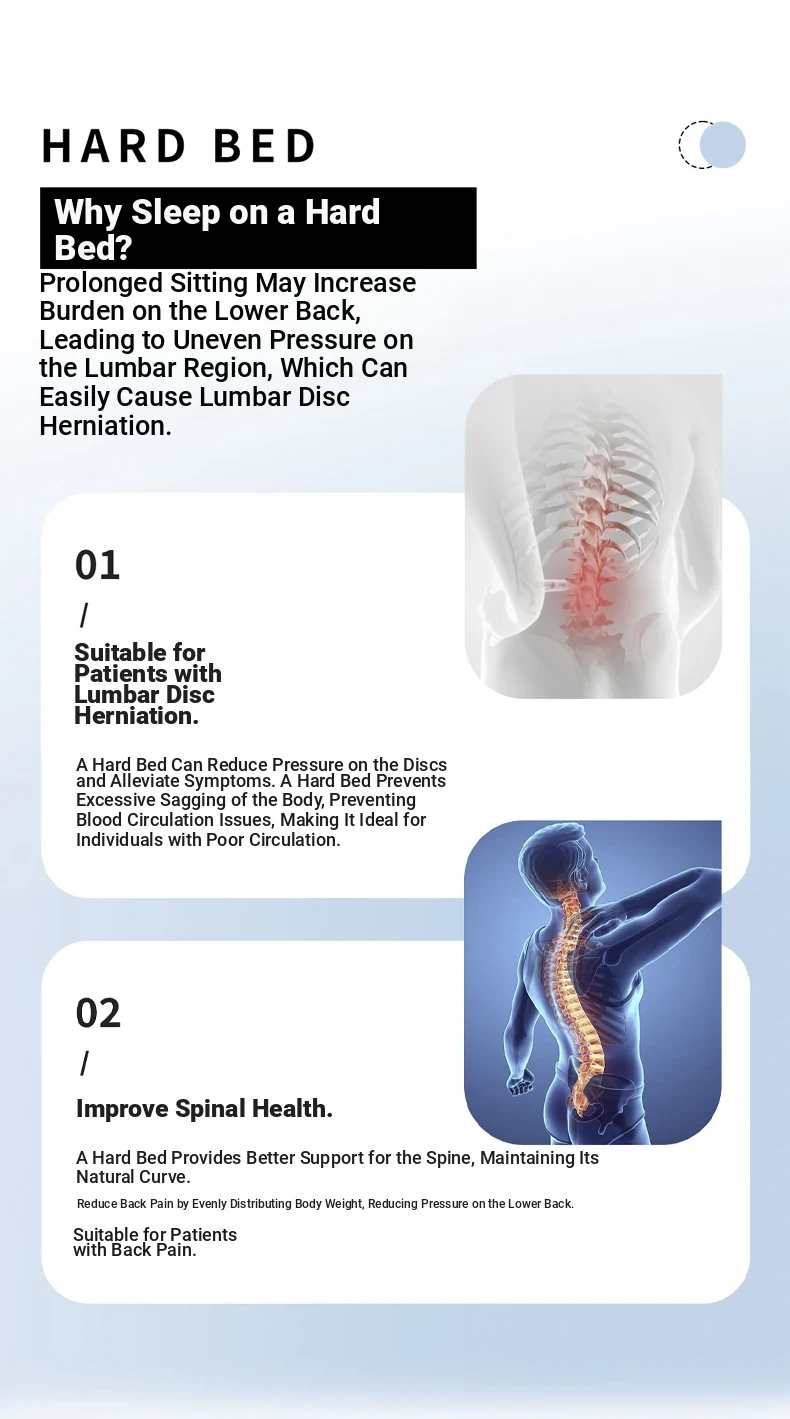 HARD BED

Why Sleep on a Hard Bed?

Prolonged Sitting May Increase Burden on the Lower Back, Leading to Uneven Pressure on the Lumbar Region, Which Can Easily Cause Lumbar Disc Herniation.

01

/

Suitable for Patients with Lumbar Disc Herniation.

A Hard Bed Can Reduce Pressure on the Discs and Alleviate Symptoms. A Hard Bed Prevents Excessive Sagging of the Body, Preventing Blood Circulation Issues, Making It Ideal for Individuals with Poor Circulation.

02

/

Improve Spinal Health.

A Hard Bed Provides Better Support for the Spine, Maintaining Its Natural Curve.

Reduce Back Pain by Evenly Distributing Body Weight, Reducing Pressure on the Lower Back.

Suitable for Patients with Back Pain.